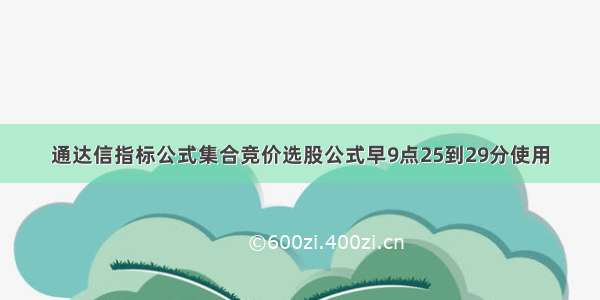 通达信指标公式集合竞价选股公式早9点25到29分使用

©600zi.400zi.cn